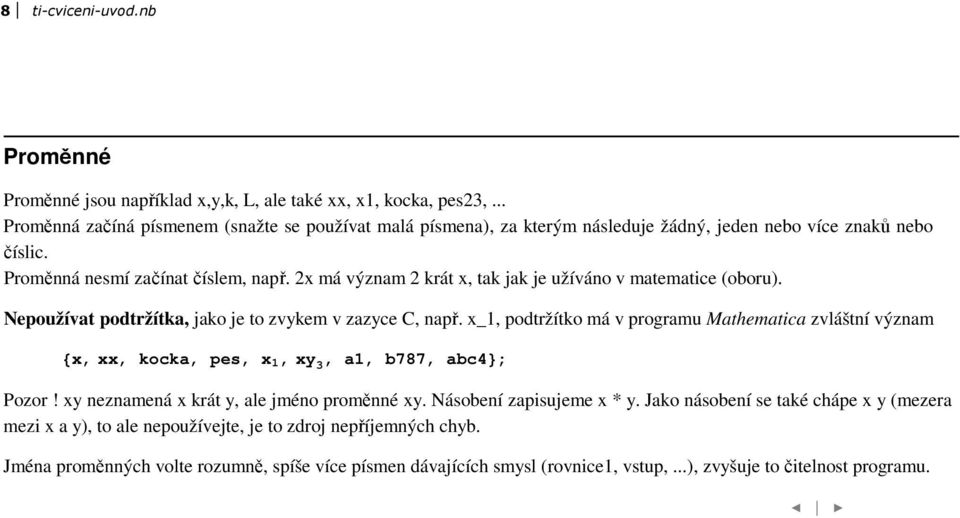 8 | ti-cviceni-uvod.nb

Proměnné

Proměnné jsou například x,y,k, L, ale také xx, x1, kocka, pes23, ...
Proměnná začíná písmenem (snažte se používat malá písmena), za kterým následuje žádný, jeden nebo více znaků nebo číslic.
Proměnná nesmí začínat číslem, např. 2x má význam 2 krát x, tak jak je užíváno v matematice (oboru).

Nepoužívat podtržítka, jako je to zvykem v zazyce C, např. x_1, podtržítko má v programu Mathematica zvláštní význam

{x, xx, kocka, pes, $x_1$, $xy_3$, a1, b787, abc4};

Pozor ! xy neznamená x krát y, ale jméno proměnné xy. Násobení zapisujeme x * y. Jako násobení se také chápe x y (mezera mezi x a y), to ale nepoužívejte, je to zdroj nepříjemných chyb.

Jména proměnných volte rozumně, spíše více písmen dávajících smysl (rovnice1, vstup, ...), zvyšuje to čitelnost programu.